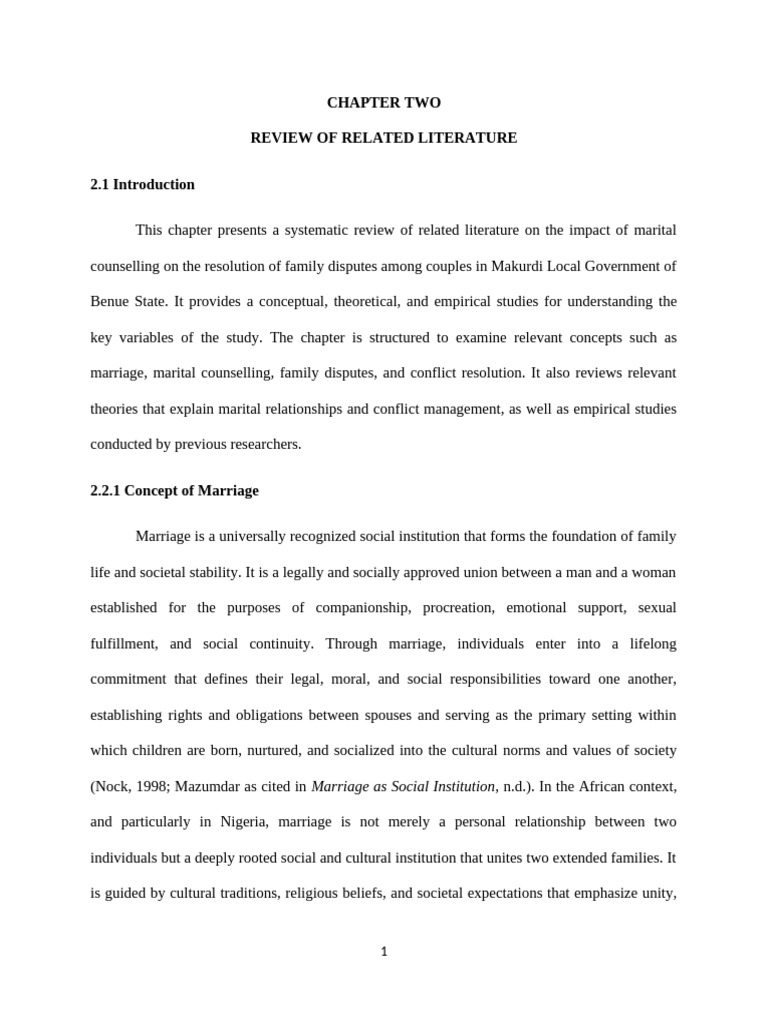 CHAPTER TWO

REVIEW OF RELATED LITERATURE

2.1 Introduction

This chapter presents a systematic review of related literature on the impact of marital counselling on the resolution of family disputes among couples in Makurdi Local Government of Benue State. It provides a conceptual, theoretical, and empirical studies for understanding the key variables of the study. The chapter is structured to examine relevant concepts such as marriage, marital counselling, family disputes, and conflict resolution. It also reviews relevant theories that explain marital relationships and conflict management, as well as empirical studies conducted by previous researchers.

2.2.1 Concept of Marriage

Marriage is a universally recognized social institution that forms the foundation of family life and societal stability. It is a legally and socially approved union between a man and a woman established for the purposes of companionship, procreation, emotional support, sexual fulfillment, and social continuity. Through marriage, individuals enter into a lifelong commitment that defines their legal, moral, and social responsibilities toward one another, establishing rights and obligations between spouses and serving as the primary setting within which children are born, nurtured, and socialized into the cultural norms and values of society (Nock, 1998; Mazumdar as cited in Marriage as Social Institution, n.d.). In the African context, and particularly in Nigeria, marriage is not merely a personal relationship between two individuals but a deeply rooted social and cultural institution that unites two extended families. It is guided by cultural traditions, religious beliefs, and societal expectations that emphasize unity,

1